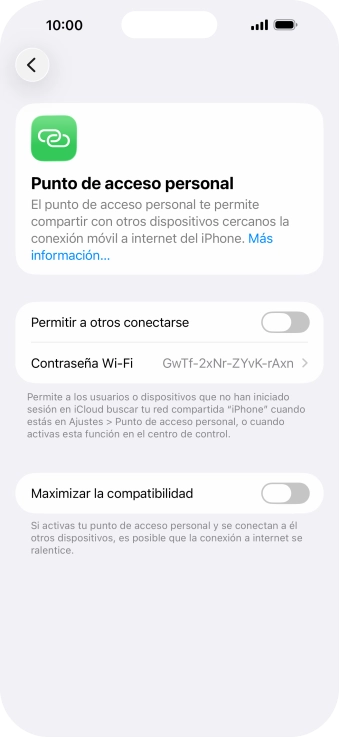 10:00

Punto de acceso personal

El punto de acceso personal te permite compartir con otros dispositivos cercanos la conexión móvil a internet del iPhone. Más información...

Permitir a otros conectarse

Contraseña Wi-Fi GwTf-2xNr-ZYvK-rAxn

Permite a los usuarios o dispositivos que no han iniciado sesión en iCloud buscar tu red compartida "iPhone" cuando estás en Ajustes > Punto de acceso personal, o cuando activas esta función en el centro de control.

Maximizar la compatibilidad

Si activas tu punto de acceso personal y se conectan a él otros dispositivos, es posible que la conexión a internet se ralentice.